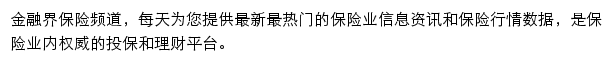 金融界保险频道，每天为您提供最新最热门的保险业信息资讯和保险行情数据，是保险业内权威的投保和理财平台。